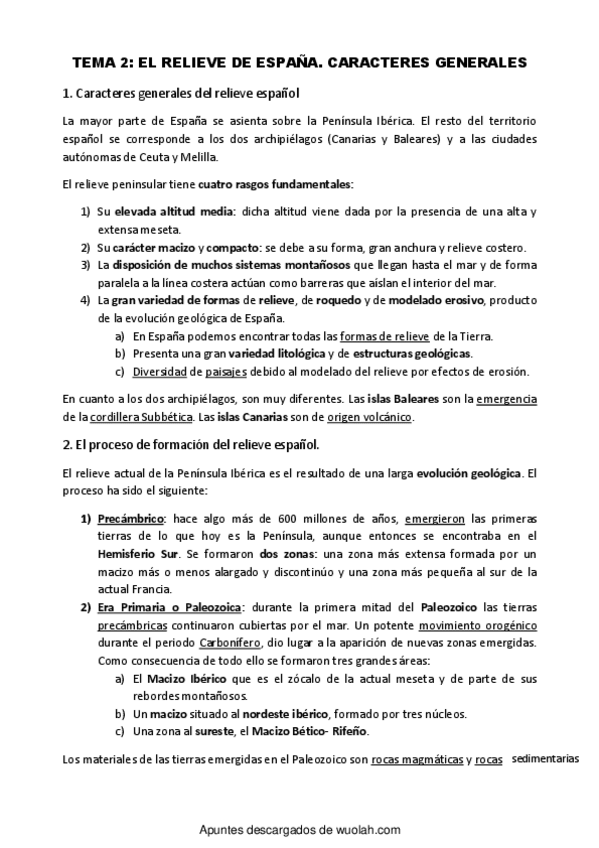 TEMA 2: EL RELIEVE DE ESPAÑA. CARACTERES GENERALES

1. Caracteres generales del relieve español

La mayor parte de España se asienta sobre la Península Ibérica. El resto del territorio español se corresponde a los dos archipiélagos (Canarias y Baleares) y a las ciudades autónomas de Ceuta y Melilla.

El relieve peninsular tiene cuatro rasgos fundamentales:

1) Su elevada altitud media: dicha altitud viene dada por la presencia de una alta y extensa meseta.
2) Su carácter macizo y compacto: se debe a su forma, gran anchura y relieve costero.
3) La disposición de muchos sistemas montañosos que llegan hasta el mar y de forma paralela a la línea costera actúan como barreras que aíslan el interior del mar.
4) La gran variedad de formas de relieve, de roquedo y de modelado erosivo, producto de la evolución geológica de España.
a) En España podemos encontrar todas las formas de relieve de la Tierra.
b) Presenta una gran variedad litológica y de estructuras geológicas.
c) Diversidad de paisajes debido al modelado del relieve por efectos de erosión.

En cuanto a los dos archipiélagos, son muy diferentes. Las islas Baleares son la emergencia de la cordillera Subbética. Las islas Canarias son de origen volcánico.

2. El proceso de formación del relieve español.

El relieve actual de la Península Ibérica es el resultado de una larga evolución geológica. El proceso ha sido el siguiente:

1) Precámbrico: hace algo más de 600 millones de años, emergieron las primeras tierras de lo que hoy es la Península, aunque entonces se encontraba en el Hemisferio Sur. Se formaron dos zonas: una zona más extensa formada por un macizo más o menos alargado y discontinúo y una zona más pequeña al sur de la actual Francia.
2) Era Primaria o Paleozoica: durante la primera mitad del Paleozoico las tierras precámbricas continuaron cubiertas por el mar. Un potente movimiento orogénico durante el periodo Carbonífero, dio lugar a la aparición de nuevas zonas emergidas. Como consecuencia de todo ello se formaron tres grandes áreas:
a) El Macizo Ibérico que es el zócalo de la actual meseta y de parte de sus rebordes montañosos.
b) Un macizo situado al nordeste ibérico, formado por tres núcleos.
c) Una zona al sureste, el Macizo Bético- Rifeño.

Los materiales de las tierras emergidas en el Paleozoico son rocas magmáticas y rocas sedimentarias

Apuntes descargados de wuolah.com